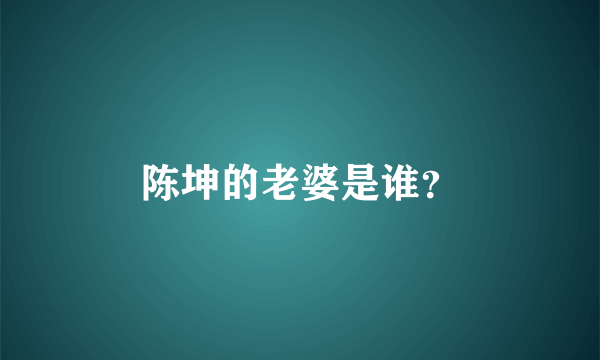 陈坤的老婆是谁?